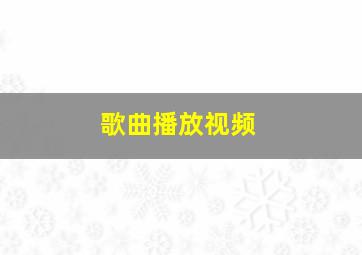 歌曲播放视频